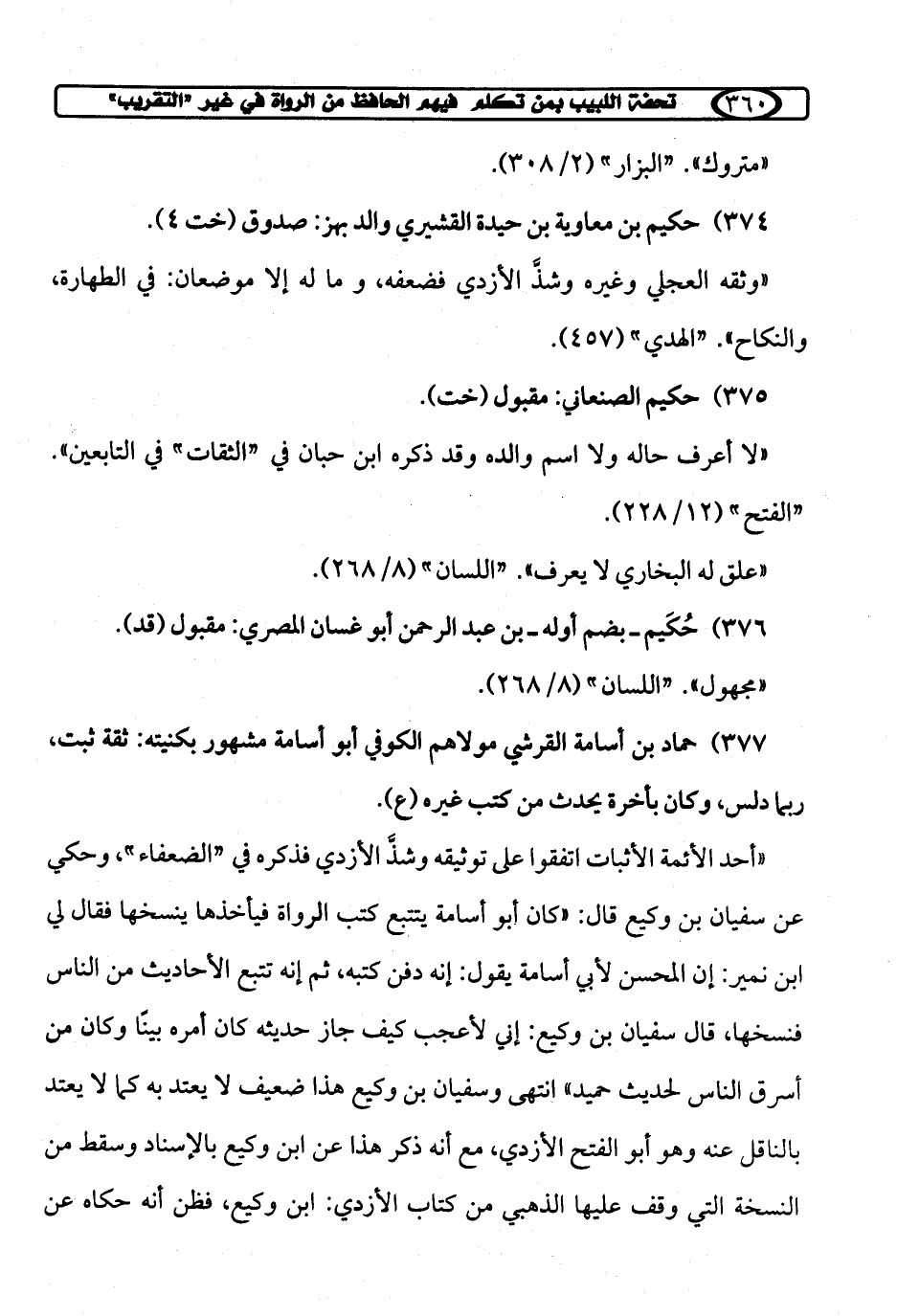 ٣٦٠ تحفة اللبيب بمن تكلم فيهم الحافظ من الرواة في غير "التقريب"

«متروك». "البزار" (٢/ ٣٠٨).

٣٧٤) حكيم بن معاوية بن حيدة القشيري والد بهز: صدوق (خت ٤).

«وثقه العجلي وغيره وشذَّ الأزدي فضعفه، و ما له إلا موضعان: في الطهارة، والنكاح». "الهدي" (٤٥٧).

٣٧٥) حكيم الصنعاني: مقبول (خت).

«لا أعرف حاله ولا اسم والده وقد ذكره ابن حبان في "الثقات" في التابعين». "الفتح" (١٢/ ٢٢٨).

«علق له البخاري لا يعرف». "اللسان" (٨/ ٢٦٨).

٣٧٦) حُكَيم ـ بضم أوله ـ بن عبد الرحمن أبو غسان المصري: مقبول (قد).

«مجهول». "اللسان" (٨/ ٢٦٨).

٣٧٧) حماد بن أسامة القرشي مولاهم الكوفي أبو أسامة مشهور بكنيته: ثقة ثبت، ربما دلس، وكان بأخرة يحدث من كتب غيره (ع).

«أحد الأئمة الأثبات اتفقوا على توثيقه وشذَّ الأزدي فذكره في "الضعفاء"، وحكي عن سفيان بن وكيع قال: «كان أبو أسامة يتتبع كتب الرواة فيأخذها ينسخها فقال لي ابن نمير: إن المحسن لأبي أسامة يقول: إنه دفن كتبه، ثم إنه تتبع الأحاديث من الناس فنسخها، قال سفيان بن وكيع: إني لأعجب كيف جاز حديثه كان أمره بينًا وكان من أسرق الناس لحديث حميد» انتهى وسفيان بن وكيع هذا ضعيف لا يعتد به كما لا يعتد بالناقل عنه وهو أبو الفتح الأزدي، مع أنه ذكر هذا عن ابن وكيع بالإسناد وسقط من النسخة التي وقف عليها الذهبي من كتاب الأزدي: ابن وكيع، فظن أنه حكاه عن